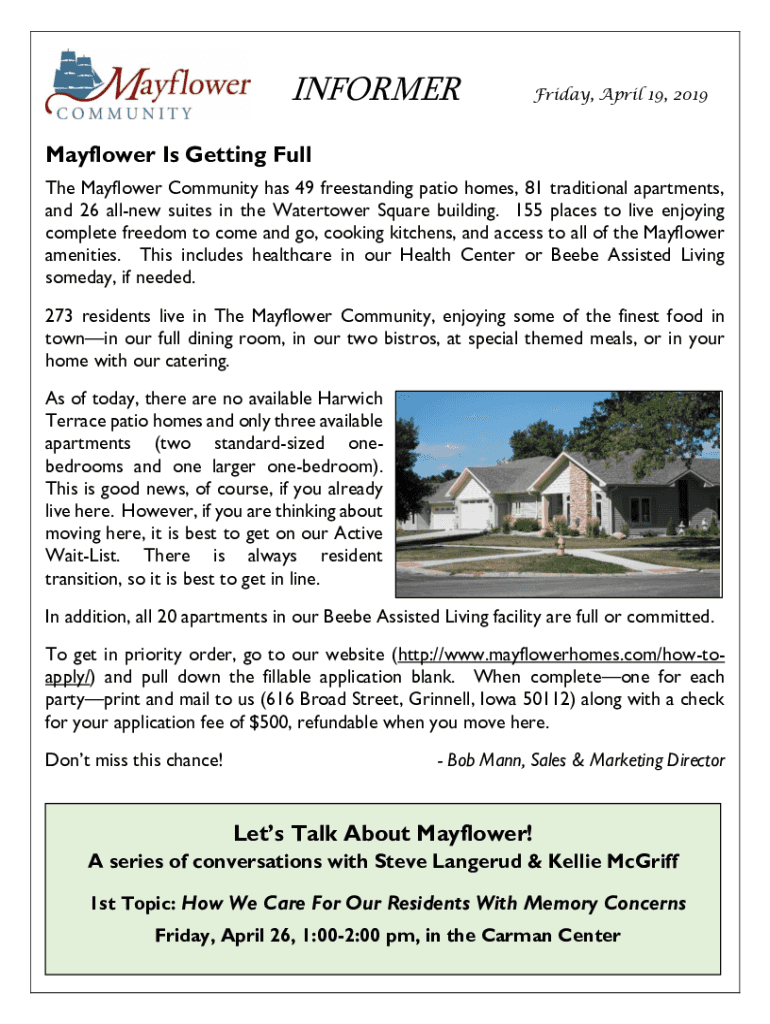 Mayflower COMMUNITY

INFORMER

Friday, April 19, 2019

Mayflower Is Getting Full

The Mayflower Community has 49 freestanding patio homes, 81 traditional apartments, and 26 all-new suites in the Watertower Square building. 155 places to live enjoying complete freedom to come and go, cooking kitchens, and access to all of the Mayflower amenities. This includes healthcare in our Health Center or Beebe Assisted Living someday, if needed.

273 residents live in The Mayflower Community, enjoying some of the finest food in town—in our full dining room, in our two bistros, at special themed meals, or in your home with our catering.

As of today, there are no available Harwich Terrace patio homes and only three available apartments (two standard-sized one-bedrooms and one larger one-bedroom). This is good news, of course, if you already live here. However, if you are thinking about moving here, it is best to get on our Active Wait-List. There is always resident transition, so it is best to get in line.

In addition, all 20 apartments in our Beebe Assisted Living facility are full or committed.

To get in priority order, go to our website (http://www.mayflowerhomes.com/how-to-apply/) and pull down the fillable application blank. When complete—one for each party—print and mail to us (616 Broad Street, Grinnell, Iowa 50112) along with a check for your application fee of $500, refundable when you move here.

Don't miss this chance!

- Bob Mann, Sales & Marketing Director

Let's Talk About Mayflower!

A series of conversations with Steve Langerud & Kellie McGriff

1st Topic: How We Care For Our Residents With Memory Concerns

Friday, April 26, 1:00-2:00 pm, in the Carman Center